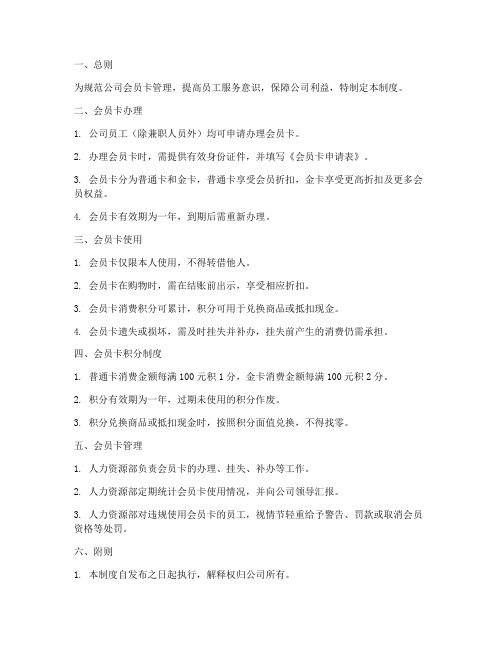 一、总则

为规范公司会员卡管理，提高员工服务意识，保障公司利益，特制定本制度。

二、会员卡办理

1. 公司员工（除兼职人员外）均可申请办理会员卡。

2. 办理会员卡时，需提供有效身份证件，并填写《会员卡申请表》。

3. 会员卡分为普通卡和金卡，普通卡享受会员折扣，金卡享受更高折扣及更多会员权益。

4. 会员卡有效期为一年，到期后需重新办理。

三、会员卡使用

1. 会员卡仅限本人使用，不得转借他人。

2. 会员卡在购物时，需在结账前出示，享受相应折扣。

3. 会员卡消费积分可累计，积分可用于兑换商品或抵扣现金。

4. 会员卡遗失或损坏，需及时挂失并补办，挂失前产生的消费仍需承担。

四、会员卡积分制度

1. 普通卡消费金额每满 100 元积 1 分，金卡消费金额每满 100 元积 2 分。

2. 积分有效期为一年，过期未使用的积分作废。

3. 积分兑换商品或抵扣现金时，按照积分面值兑换，不得找零。

五、会员卡管理

1. 人力资源部负责会员卡的办理、挂失、补办等工作。

2. 人力资源部定期统计会员卡使用情况，并向公司领导汇报。

3. 人力资源部对违规使用会员卡的员工，视情节轻重给予警告、罚款或取消会员资格等处罚。

六、附则

1. 本制度自发布之日起执行，解释权归公司所有。